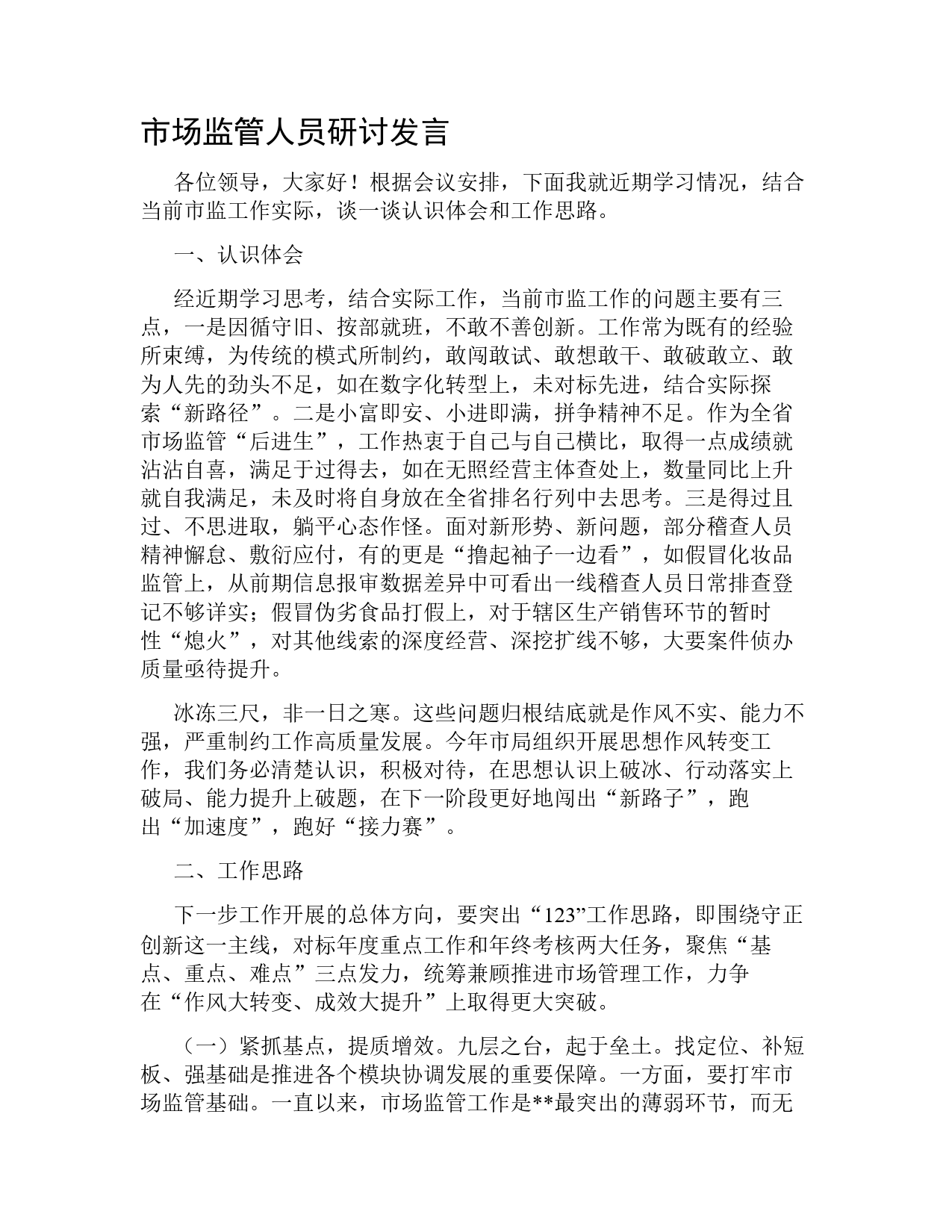 市场监管人员研讨发言

各位领导，大家好！根据会议安排，下面我就近期学习情况，结合当前市监工作实际，谈一谈认识体会和工作思路。

一、认识体会

经近期学习思考，结合实际工作，当前市监工作的问题主要有三点，一是因循守旧、按部就班，不敢不善创新。工作常为既有的经验所束缚，为传统的模式所制约，敢闯敢试、敢想敢干、敢破敢立、敢为人先的劲头不足，如在数字化转型上，未对标先进，结合实际探索“新路径”。二是小富即安、小进即满，拼争精神不足。作为全省市场监管“后进生”，工作热衷于自己与自己横比，取得一点成绩就沾沾自喜，满足于过得去，如在无照经营主体查处上，数量同比上升就自我满足，未及时将自身放在全省排名行列中去思考。三是得过且过、不思进取，躺平心态作怪。面对新形势、新问题，部分稽查人员精神懈怠、敷衍应付，有的更是“撸起袖子一边看”，如假冒化妆品监管上，从前期信息报审数据差异中可看出一线稽查人员日常排查登记不够详实；假冒伪劣食品打假上，对于辖区生产销售环节的暂时性“熄火”，对其他线索的深度经营、深挖扩线不够，大要案件侦办质量亟待提升。

冰冻三尺，非一日之寒。这些问题归根结底就是作风不实、能力不强，严重制约工作高质量发展。今年市局组织开展思想作风转变工作，我们务必清楚认识，积极对待，在思想认识上破冰、行动落实上破局、能力提升上破题，在下一阶段更好地闯出“新路子”，跑出“加速度”，跑好“接力赛”。

二、工作思路

下一步工作开展的总体方向，要突出“123”工作思路，即围绕守正创新这一主线，对标年度重点工作和年终考核两大任务，聚焦“基点、重点、难点”三点发力，统筹兼顾推进市场管理工作，力争在“作风大转变、成效大提升”上取得更大突破。

（一）紧抓基点，提质增效。九层之台，起于垒土。找定位、补短板、强基础是推进各个模块协调发展的重要保障。一方面，要打牢市场监管基础。一直以来，市场监管工作是**最突出的薄弱环节，而无